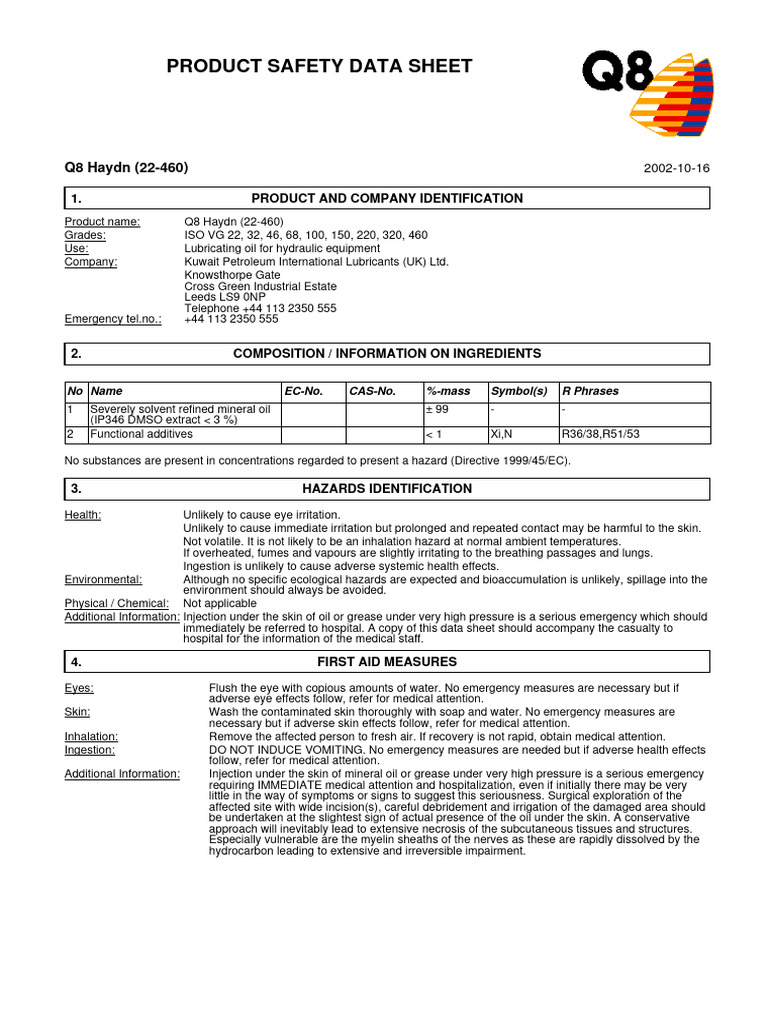 PRODUCT SAFETY DATA SHEET

Q8

Q8 Haydn (22-460)

2002-10-16

1. PRODUCT AND COMPANY IDENTIFICATION

Product name: Q8 Haydn (22-460)
Grades: ISO VG 22, 32, 46, 68, 100, 150, 220, 320, 460
Use: Lubricating oil for hydraulic equipment
Company: Kuwait Petroleum International Lubricants (UK) Ltd.
Knowsthorpe Gate
Cross Green Industrial Estate
Leeds LS9 0NP
Telephone +44 113 2350 555
Emergency tel.no.: +44 113 2350 555

2. COMPOSITION / INFORMATION ON INGREDIENTS

| No | Name | EC-No. | CAS-No. | %-mass | Symbol(s) | R Phrases |
|---|---|---|---|---|---|---|
| 1 | Severely solvent refined mineral oil (IP346 DMSO extract < 3 %) | | | ± 99 | - | - |
| 2 | Functional additives | | | < 1 | Xi,N | R36/38,R51/53 |

No substances are present in concentrations regarded to present a hazard (Directive 1999/45/EC).

3. HAZARDS IDENTIFICATION

Health: Unlikely to cause eye irritation.
Unlikely to cause immediate irritation but prolonged and repeated contact may be harmful to the skin.
Not volatile. It is not likely to be an inhalation hazard at normal ambient temperatures.
If overheated, fumes and vapours are slightly irritating to the breathing passages and lungs.
Ingestion is unlikely to cause adverse systemic health effects.
Environmental: Although no specific ecological hazards are expected and bioaccumulation is unlikely, spillage into the environment should always be avoided.
Physical / Chemical: Not applicable
Additional Information: Injection under the skin of oil or grease under very high pressure is a serious emergency which should immediately be referred to hospital. A copy of this data sheet should accompany the casualty to hospital for the information of the medical staff.

4. FIRST AID MEASURES

Eyes: Flush the eye with copious amounts of water. No emergency measures are necessary but if adverse eye effects follow, refer for medical attention.
Skin: Wash the contaminated skin thoroughly with soap and water. No emergency measures are necessary but if adverse skin effects follow, refer for medical attention.
Inhalation: Remove the affected person to fresh air. If recovery is not rapid, obtain medical attention.
Ingestion: DO NOT INDUCE VOMITING. No emergency measures are needed but if adverse health effects follow, refer for medical attention.
Additional Information: Injection under the skin of mineral oil or grease under very high pressure is a serious emergency requiring IMMEDIATE medical attention and hospitalization, even if initially there may be very little in the way of symptoms or signs to suggest this seriousness. Surgical exploration of the affected site with wide incision(s), careful debridement and irrigation of the damaged area should be undertaken at the slightest sign of actual presence of the oil under the skin. A conservative approach will inevitably lead to extensive necrosis of the subcutaneous tissues and structures. Especially vulnerable are the myelin sheaths of the nerves as these are rapidly dissolved by the hydrocarbon leading to extensive and irreversible impairment.